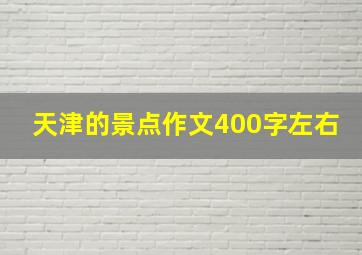 天津的景点作文400字左右